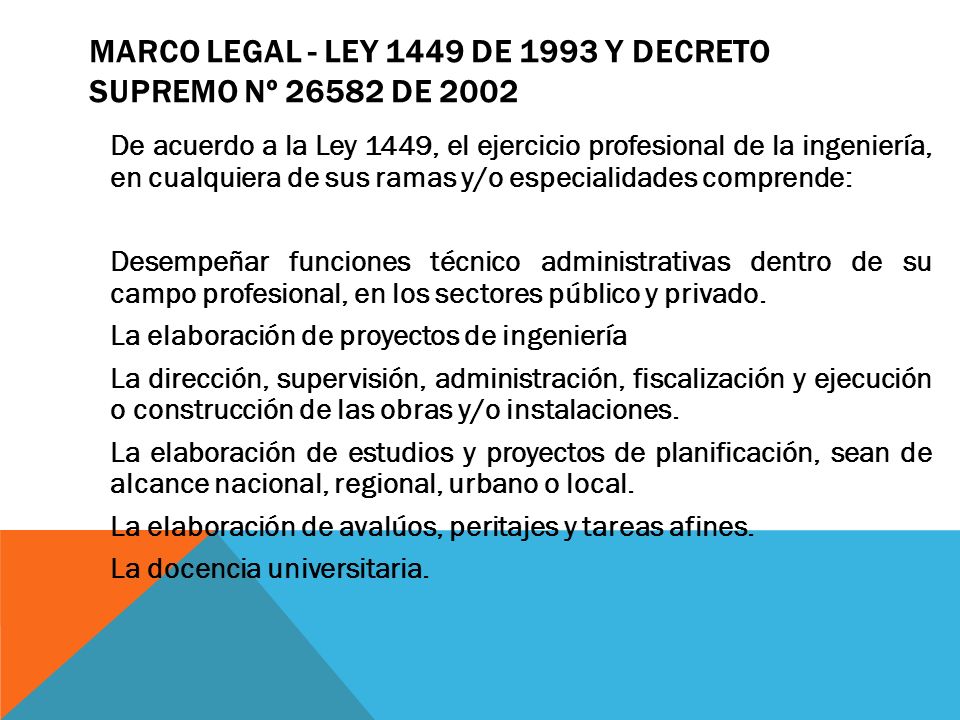 MARCO LEGAL - LEY 1449 DE 1993 Y DECRETO SUPREMO Nº 26582 DE 2002

De acuerdo a la Ley 1449, el ejercicio profesional de la ingeniería, en cualquiera de sus ramas y/o especialidades comprende:

Desempeñar funciones técnico administrativas dentro de su campo profesional, en los sectores público y privado.

La elaboración de proyectos de ingeniería

La dirección, supervisión, administración, fiscalización y ejecución o construcción de las obras y/o instalaciones.

La elaboración de estudios y proyectos de planificación, sean de alcance nacional, regional, urbano o local.

La elaboración de avalúos, peritajes y tareas afines.

La docencia universitaria.